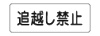 追越し禁止